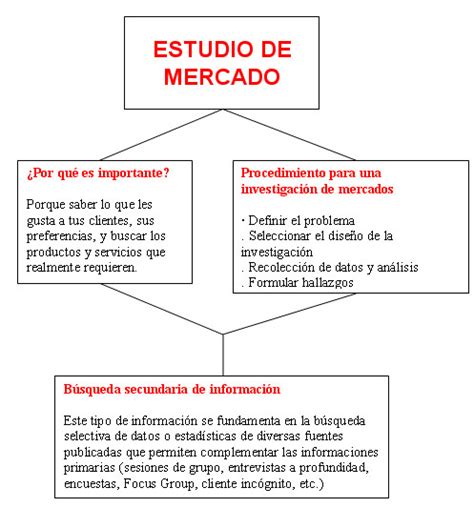 ESTUDIO DE MERCADO

¿Por qué es importante?

Porque saber lo que les gusta a tus clientes, sus preferencias, y buscar los productos y servicios que realmente requieren.

Procedimiento para una investigación de mercados

· Definir el problema
. Seleccionar el diseño de la investigación
. Recolección de datos y análisis
. Formular hallazgos

Búsqueda secundaria de información

Este tipo de información se fundamenta en la búsqueda selectiva de datos o estadísticas de diversas fuentes publicadas que permiten complementar las informaciones primarias (sesiones de grupo, entrevistas a profundidad, encuestas, Focus Group, cliente incógnito, etc.)